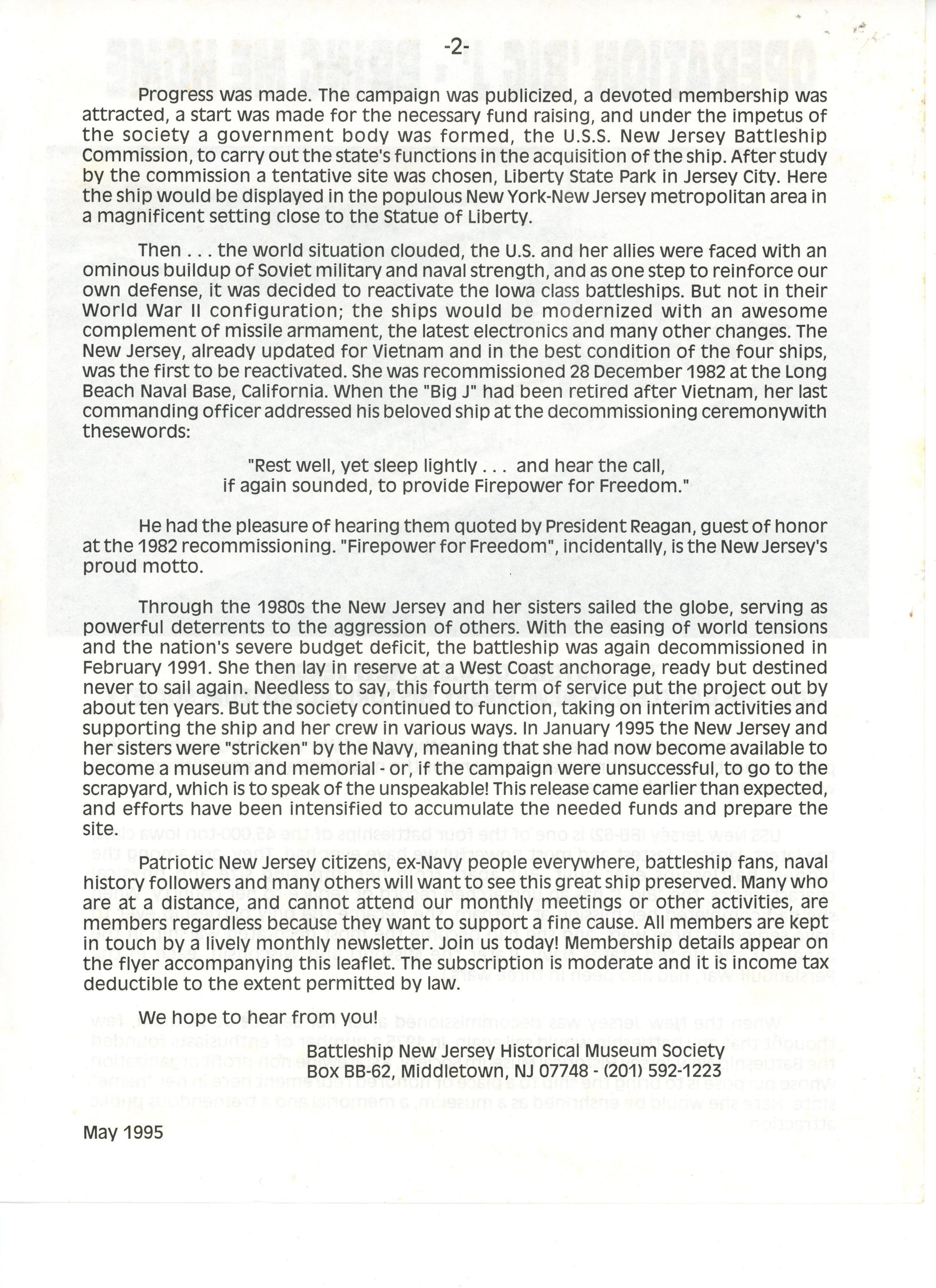 -2-

Progress was made. The campaign was publicized, a devoted membership was attracted, a start was made for the necessary fund raising, and under the impetus of the society a government body was formed, the U.S.S. New Jersey Battleship Commission, to carry out the state's functions in the acquisition of the ship. After study by the commission a tentative site was chosen, Liberty State Park in Jersey City. Here the ship would be displayed in the populous New York-New Jersey metropolitan area in a magnificent setting close to the Statue of Liberty.

Then . . . the world situation clouded, the U.S. and her allies were faced with an ominous buildup of Soviet military and naval strength, and as one step to reinforce our own defense, it was decided to reactivate the Iowa class battleships. But not in their World War II configuration; the ships would be modernized with an awesome complement of missile armament, the latest electronics and many other changes. The New Jersey, already updated for Vietnam and in the best condition of the four ships, was the first to be reactivated. She was recommissioned 28 December 1982 at the Long Beach Naval Base, California. When the "Big J" had been retired after Vietnam, her last commanding officer addressed his beloved ship at the decommissioning ceremonywith thesewords:

"Rest well, yet sleep lightly . . . and hear the call, if again sounded, to provide Firepower for Freedom."

He had the pleasure of hearing them quoted by President Reagan, guest of honor at the 1982 recommissioning. "Firepower for Freedom", incidentally, is the New Jersey's proud motto.

Through the 1980s the New Jersey and her sisters sailed the globe, serving as powerful deterrents to the aggression of others. With the easing of world tensions and the nation's severe budget deficit, the battleship was again decommissioned in February 1991. She then lay in reserve at a West Coast anchorage, ready but destined never to sail again. Needless to say, this fourth term of service put the project out by about ten years. But the society continued to function, taking on interim activities and supporting the ship and her crew in various ways. In January 1995 the New Jersey and her sisters were "stricken" by the Navy, meaning that she had now become available to become a museum and memorial - or, if the campaign were unsuccessful, to go to the scrapyard, which is to speak of the unspeakable! This release came earlier than expected, and efforts have been intensified to accumulate the needed funds and prepare the site.

Patriotic New Jersey citizens, ex-Navy people everywhere, battleship fans, naval history followers and many others will want to see this great ship preserved. Many who are at a distance, and cannot attend our monthly meetings or other activities, are members regardless because they want to support a fine cause. All members are kept in touch by a lively monthly newsletter. Join us today! Membership details appear on the flyer accompanying this leaflet. The subscription is moderate and it is income tax deductible to the extent permitted by law.

We hope to hear from you!

Battleship New Jersey Historical Museum Society
Box BB-62, Middletown, NJ 07748 - (201) 592-1223

May 1995